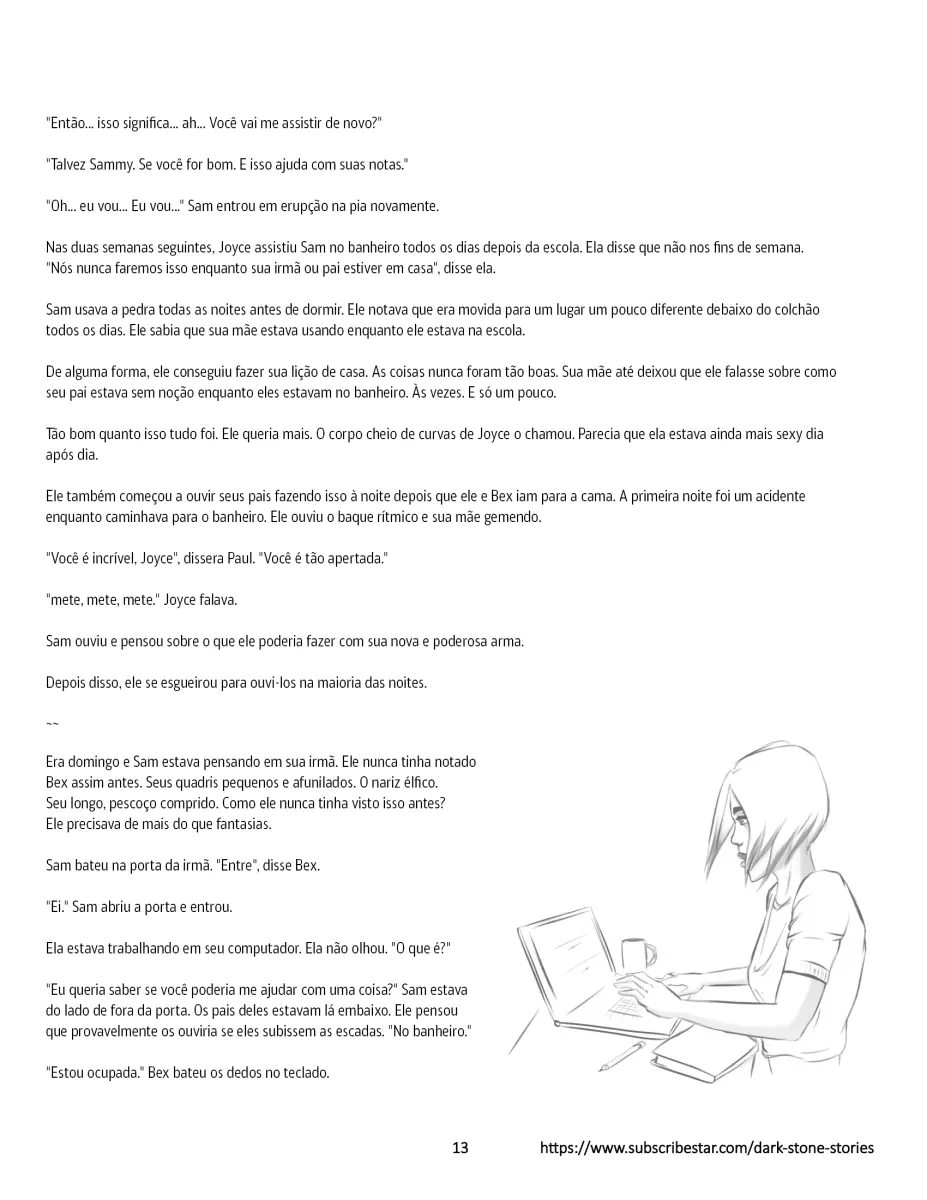 "Então... isso significa... ah... Você vai me assistir de novo?"

"Talvez Sammy. Se você for bom. E isso ajuda com suas notas."

"Oh... eu vou... Eu vou..." Sam entrou em erupção na pia novamente.

Nas duas semanas seguintes, Joyce assistiu Sam no banheiro todos os dias depois da escola. Ela disse que não nos fins de semana. "Nós nunca faremos isso enquanto sua irmã ou pai estiver em casa", disse ela.

Sam usava a pedra todas as noites antes de dormir. Ele notava que era movida para um lugar um pouco diferente debaixo do colchão todos os dias. Ele sabia que sua mãe estava usando enquanto ele estava na escola.

De alguma forma, ele conseguiu fazer sua lição de casa. As coisas nunca foram tão boas. Sua mãe até deixou que ele falasse sobre como seu pai estava sem noção enquanto eles estavam no banheiro. Às vezes. E só um pouco.

Tão bom quanto isso tudo foi. Ele queria mais. O corpo cheio de curvas de Joyce o chamou. Parecia que ela estava ainda mais sexy dia após dia.

Ele também começou a ouvir seus pais fazendo isso à noite depois que ele e Bex iam para a cama. A primeira noite foi um acidente enquanto caminhava para o banheiro. Ele ouviu o baque rítmico e sua mãe gemendo.

"Você é incrível, Joyce", dissera Paul. "Você é tão apertada."

"mete, mete, mete." Joyce falava.

Sam ouviu e pensou sobre o que ele poderia fazer com sua nova e poderosa arma.

Depois disso, ele se esgueirou para ouvi-los na maioria das noites.

~~

Era domingo e Sam estava pensando em sua irmã. Ele nunca tinha notado Bex assim antes. Seus quadris pequenos e afunilados. O nariz élfico. Seu longo, pescoço comprido. Como ele nunca tinha visto isso antes? Ele precisava de mais do que fantasias.

Sam bateu na porta da irmã. "Entre", disse Bex.

"Ei." Sam abriu a porta e entrou.

Ela estava trabalhando em seu computador. Ela não olhou. "O que é?"

"Eu queria saber se você poderia me ajudar com uma coisa?" Sam estava do lado de fora da porta. Os pais deles estavam lá embaixo. Ele pensou que provavelmente os ouviria se eles subissem as escadas. "No banheiro."

"Estou ocupada." Bex bateu os dedos no teclado.

13 https://www.subscribestar.com/dark-stone-stories